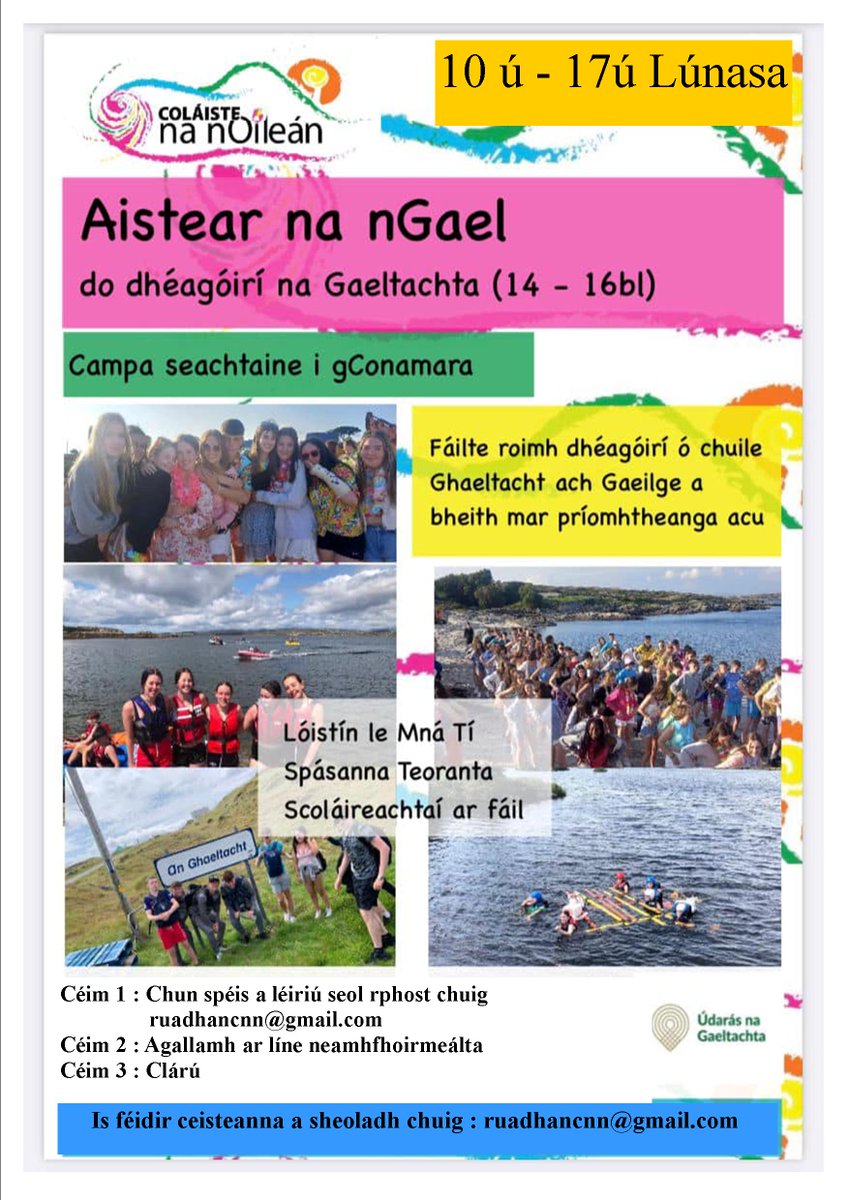 COLÁISTE na nOileán

10 ú - 17ú Lúnasa

Aistear na nGael

do dhéagóirí na Gaeltachta (14 - 16bl)

Campa seachtaine i gConamara

Fáilte roimh dhéagóirí ó chuile Ghaeltacht ach Gaeilge a bheith mar príomhtheanga acu

Lóistín le Mná Tí
Spásanna Teoranta
Scoláireachtaí ar fáil

An Ghaeltacht

Céim 1 : Chun spéis a léiriú seol rphost chuig ruadhancnn@gmail.com
Céim 2 : Agallamh ar líne neamhfhoirmeálta
Céim 3 : Clárú

Údarás na Gaeltachta

Is féidir ceisteanna a sheoladh chuig : ruadhancnn@gmail.com